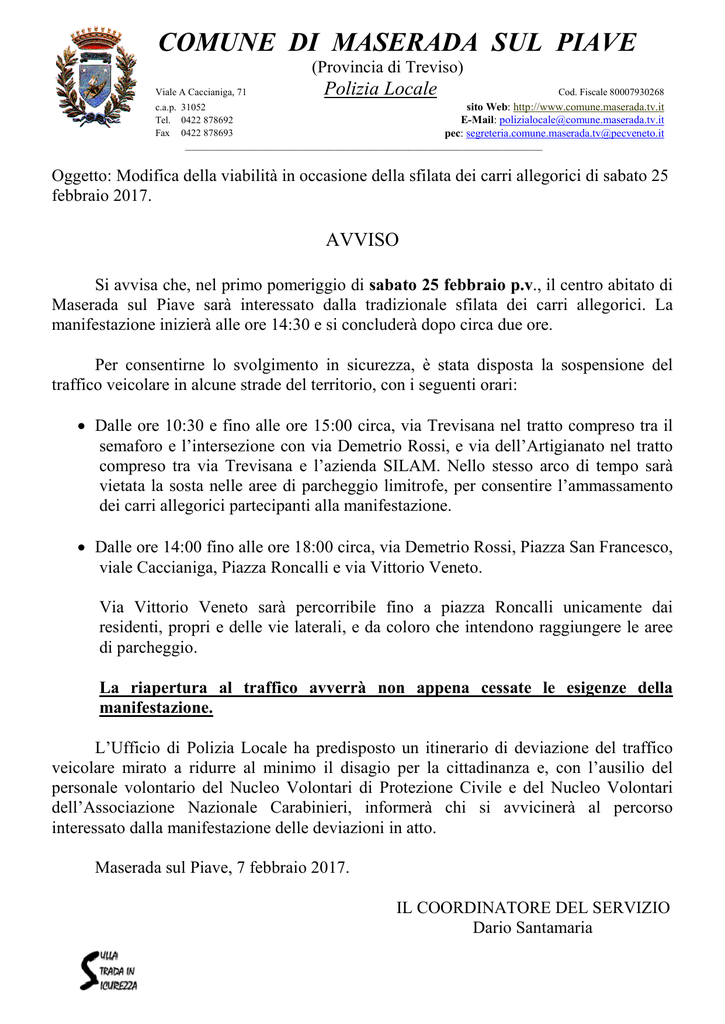 COMUNE DI MASERADA SUL PIAVE
(Provincia di Treviso)
Polizia Locale

Viale A Caccianiga, 71
c.a.p. 31052
Tel. 0422 878692
Fax 0422 878693

Cod. Fiscale 80007930268
sito Web: http://www.comune.maserada.tv.it
E-Mail: polizialocale@comune.maserada.tv.it
pec: segreteria.comune.maserada.tv@pecveneto.it

Oggetto: Modifica della viabilità in occasione della sfilata dei carri allegorici di sabato 25 febbraio 2017.

AVVISO

Si avvisa che, nel primo pomeriggio di sabato 25 febbraio p.v., il centro abitato di Maserada sul Piave sarà interessato dalla tradizionale sfilata dei carri allegorici. La manifestazione inizierà alle ore 14:30 e si concluderà dopo circa due ore.

Per consentirne lo svolgimento in sicurezza, è stata disposta la sospensione del traffico veicolare in alcune strade del territorio, con i seguenti orari:

• Dalle ore 10:30 e fino alle ore 15:00 circa, via Trevisana nel tratto compreso tra il semaforo e l'intersezione con via Demetrio Rossi, e via dell'Artigianato nel tratto compreso tra via Trevisana e l'azienda SILAM. Nello stesso arco di tempo sarà vietata la sosta nelle aree di parcheggio limitrofe, per consentire l'ammassamento dei carri allegorici partecipanti alla manifestazione.

• Dalle ore 14:00 fino alle ore 18:00 circa, via Demetrio Rossi, Piazza San Francesco, viale Caccianiga, Piazza Roncalli e via Vittorio Veneto.

Via Vittorio Veneto sarà percorribile fino a piazza Roncalli unicamente dai residenti, propri e delle vie laterali, e da coloro che intendono raggiungere le aree di parcheggio.

La riapertura al traffico avverrà non appena cessate le esigenze della manifestazione.

L'Ufficio di Polizia Locale ha predisposto un itinerario di deviazione del traffico veicolare mirato a ridurre al minimo il disagio per la cittadinanza e, con l'ausilio del personale volontario del Nucleo Volontari di Protezione Civile e del Nucleo Volontari dell'Associazione Nazionale Carabinieri, informerà chi si avvicinerà al percorso interessato dalla manifestazione delle deviazioni in atto.

Maserada sul Piave, 7 febbraio 2017.

IL COORDINATORE DEL SERVIZIO
Dario Santamaria

SULLA STRADA IN SICUREZZA